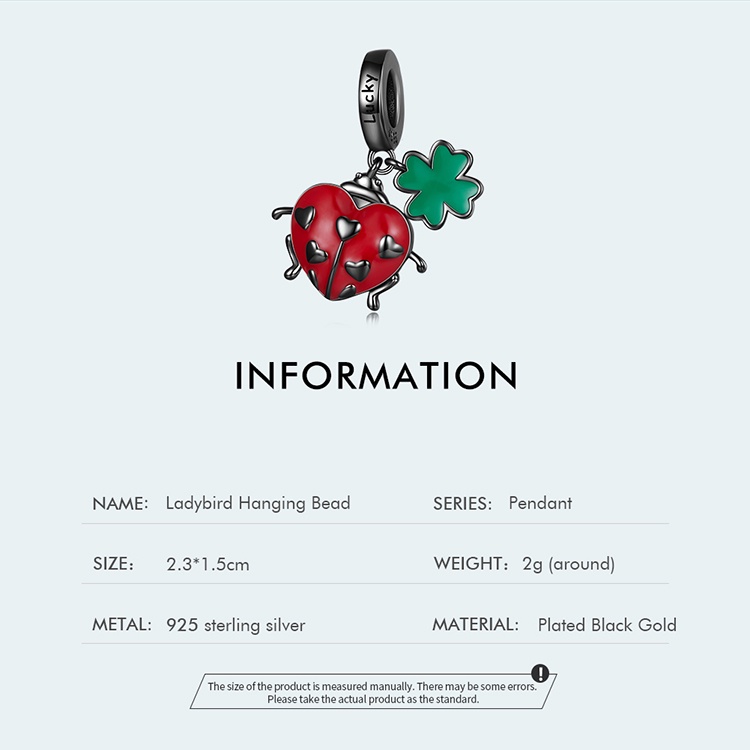 Lucky

INFORMATION

NAME: Ladybird Hanging Bead
SERIES: Pendant

SIZE: 2.3*1.5cm
WEIGHT: 2g (around)

METAL: 925 sterling silver
MATERIAL: Plated Black Gold

The size of the product is measured manually. There may be some errors. Please take the actual product as the standard.